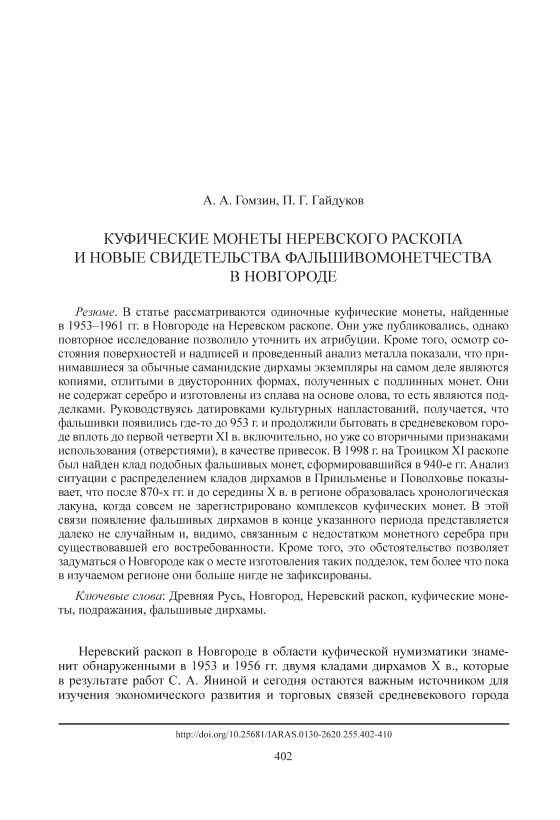 А. А. Гомзин, П. Г. Гайдуков

КУФИЧЕСКИЕ МОНЕТЫ НЕРЕВСКОГО РАСКОПА И НОВЫЕ СВИДЕТЕЛЬСТВА ФАЛЬШИВОМОНЕТЧЕСТВА В НОВГОРОДЕ

Резюме. В статье рассматриваются одиночные куфические монеты, найденные в 1953–1961 гг. в Новгороде на Неревском раскопе. Они уже публиковались, однако повторное исследование позволило уточнить их атрибуции. Кроме того, осмотр состояния поверхностей и надписей и проведенный анализ металла показали, что принимавшиеся за обычные саманидские дирхамы экземпляры на самом деле являются копиями, отлитыми в двусторонних формах, полученных с подлинных монет. Они не содержат серебро и изготовлены из сплава на основе олова, то есть являются подделками. Руководствуясь датировками культурных напластований, получается, что фальшивки появились где-то до 953 г. и продолжили бытовать в средневековом городе вплоть до первой четверти XI в. включительно, но уже со вторичными признаками использования (отверстиями), в качестве привесок. В 1998 г. на Троицком XI раскопе был найден клад подобных фальшивых монет, сформировавшийся в 940-е гг. Анализ ситуации с распределением кладов дирхамов в Приильменье и Поволховье показывает, что после 870-х гг. и до середины X в. в регионе образовалась хронологическая лакуна, когда совсем не зарегистрировано комплексов куфических монет. В этой связи появление фальшивых дирхамов в конце указанного периода представляется далеко не случайным и, видимо, связанным с недостатком монетного серебра при существовавшей его востребованности. Кроме того, это обстоятельство позволяет задуматься о Новгороде как о месте изготовления таких подделок, тем более что пока в изучаемом регионе они больше нигде не зафиксированы.

Ключевые слова: Древняя Русь, Новгород, Неревский раскоп, куфические монеты, подражания, фальшивые дирхамы.

Неревский раскоп в Новгороде в области куфической нумизматики знаменит обнаруженными в 1953 и 1956 гг. двумя кладами дирхамов X в., которые в результате работ С. А. Яниной и сегодня остаются важным источником для изучения экономического развития и торговых связей средневекового города

http://doi.org/10.25681/IARAS.0130-2620.255.402-410

402